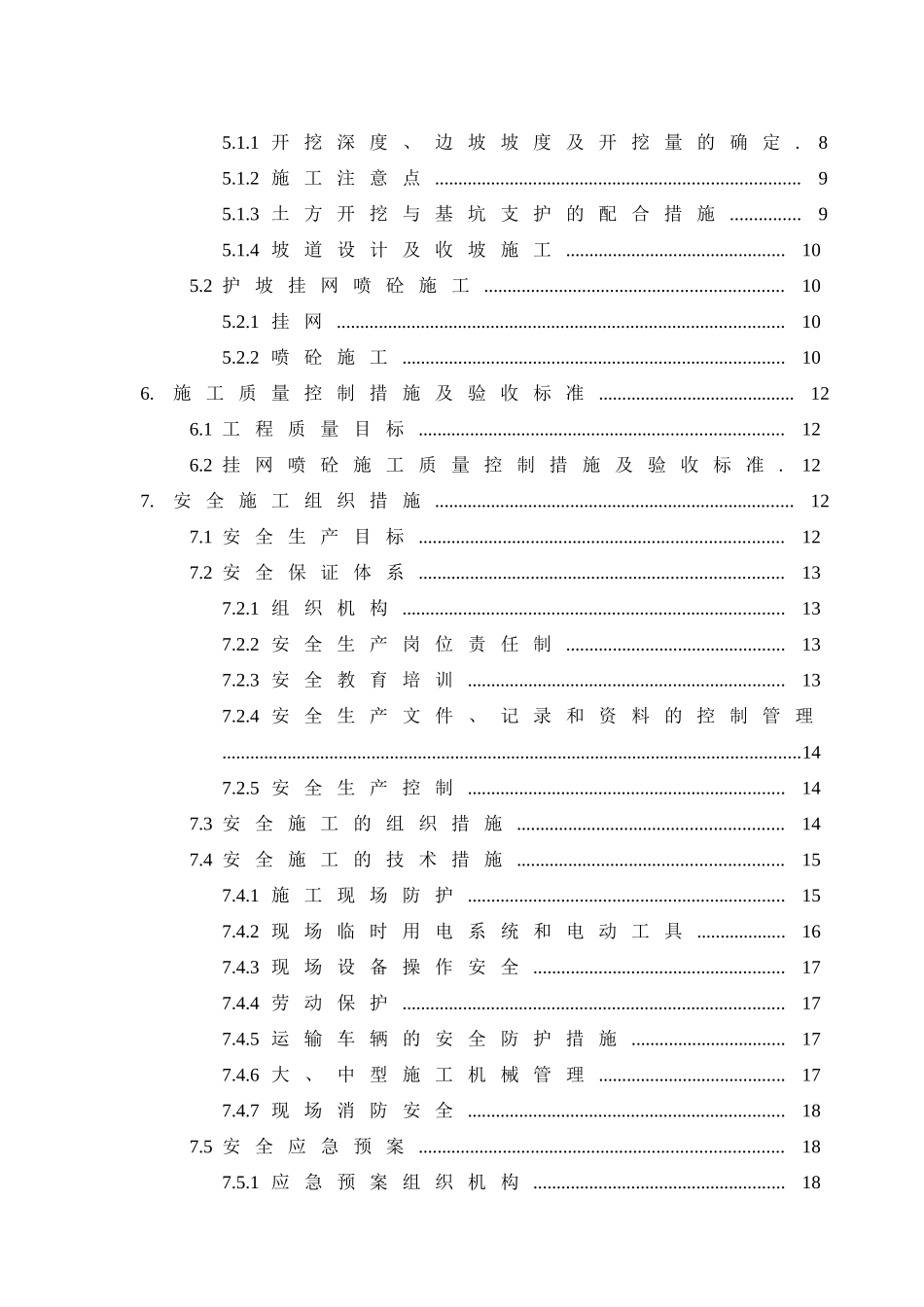 5.1.1 开挖深度、边坡坡度及开挖量的确定 8

5.1.2 施工注意点 9

5.1.3 土方开挖与基坑支护的配合措施 9

5.1.4 坡道设计及收坡施工 10

5.2 护坡挂网喷砼施工 10

5.2.1 挂网 10

5.2.2 喷砼施工 10

6. 施工质量控制措施及验收标准 12

6.1 工程质量目标 12

6.2 挂网喷砼施工质量控制措施及验收标准 12

7. 安全施工组织措施 12

7.1 安全生产目标 12

7.2 安全保证体系 13

7.2.1 组织机构 13

7.2.2 安全生产岗位责任制 13

7.2.3 安全教育培训 13

7.2.4 安全生产文件、记录和资料的控制管理 14

7.2.5 安全生产控制 14

7.3 安全施工的组织措施 14

7.4 安全施工的技术措施 15

7.4.1 施工现场防护 15

7.4.2 现场临时用电系统和电动工具 16

7.4.3 现场设备操作安全 17

7.4.4 劳动保护 17

7.4.5 运输车辆的安全防护措施 17

7.4.6 大、中型施工机械管理 17

7.4.7 现场消防安全 18

7.5 安全应急预案 18

7.5.1 应急预案组织机构 18